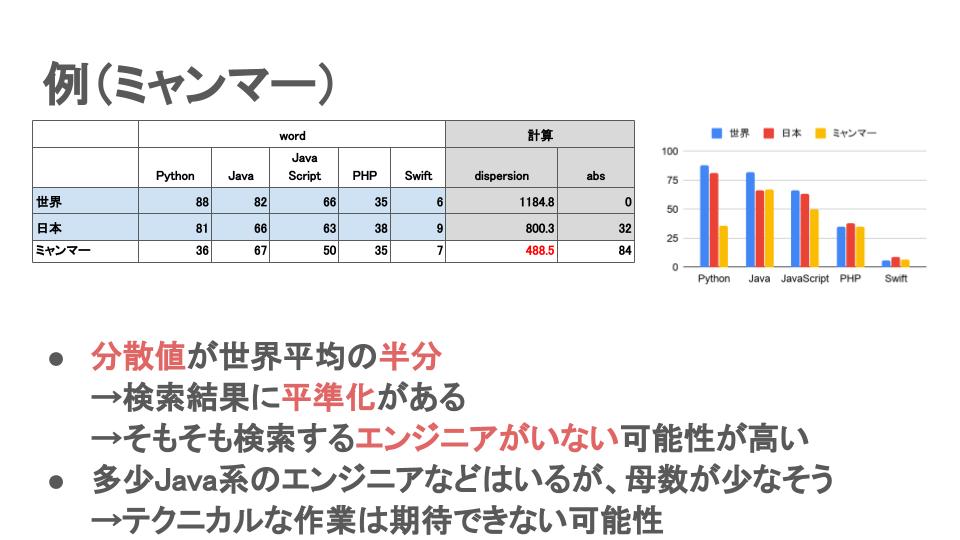 例(ミャンマー)

| | word | | | | | 計算 | |
|---|---|---|---|---|---|---|---|
| | Python | Java | Java Script | PHP | Swift | dispersion | abs |
| 世界 | 88 | 82 | 66 | 35 | 6 | 1184.8 | 0 |
| 日本 | 81 | 66 | 63 | 38 | 9 | 800.3 | 32 |
| ミャンマー | 36 | 67 | 50 | 35 | 7 | 488.5 | 84 |

世界 日本 ミャンマー
100
75
50
25
0
Python Java JavaScript PHP Swift

● 分散値が世界平均の半分
→検索結果に平準化がある
→そもそも検索するエンジニアがいない可能性が高い
● 多少Java系のエンジニアなどはいるが、母数が少なそう
→テクニカルな作業は期待できない可能性